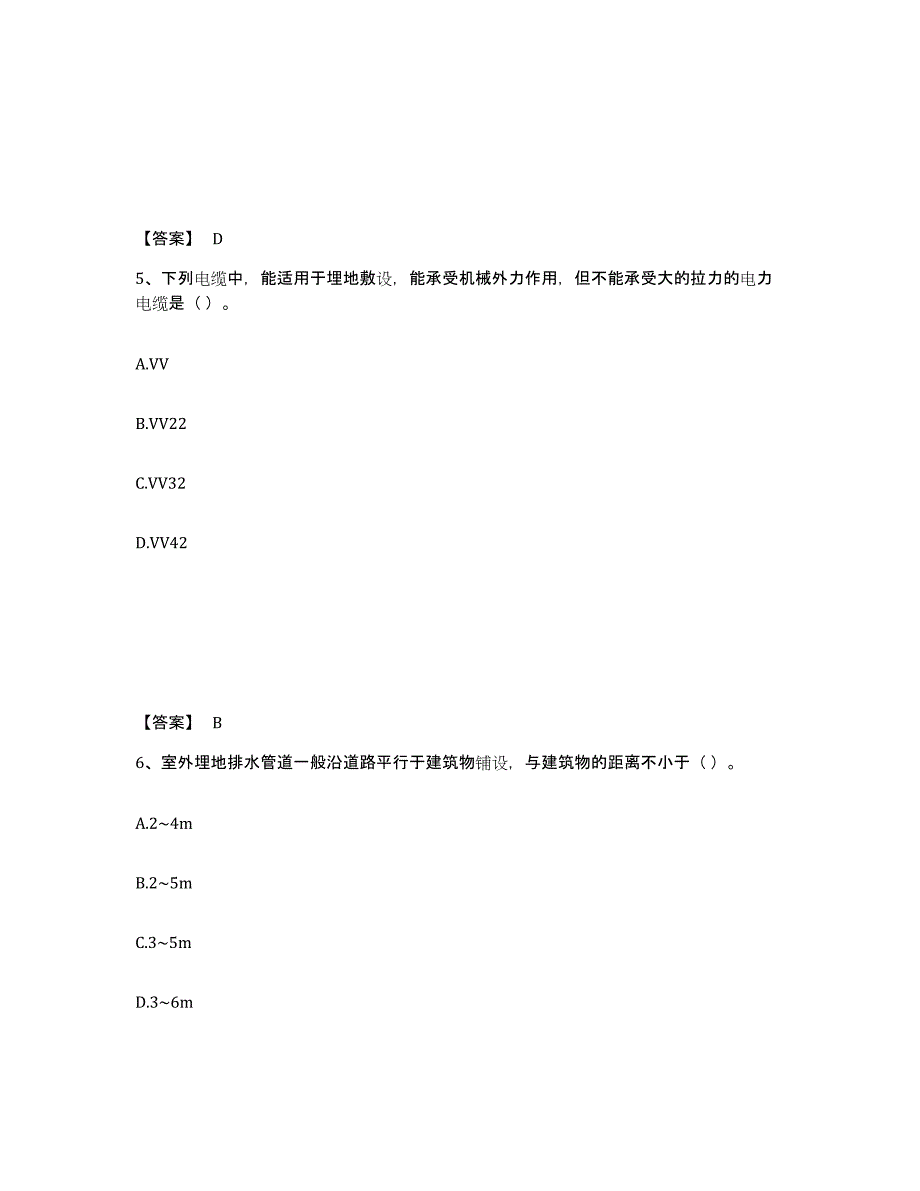 【答案】 D

5、下列电缆中，能适用于埋地敷设，能承受机械外力作用，但不能承受大的拉力的电力电缆是（ ）。

A.VV

B.VV22

C.VV32

D.VV42

【答案】 B

6、室外埋地排水管道一般沿道路平行于建筑物铺设，与建筑物的距离不小于（ ）。

A.2~4m

B.2~5m

C.3~5m

D.3~6m